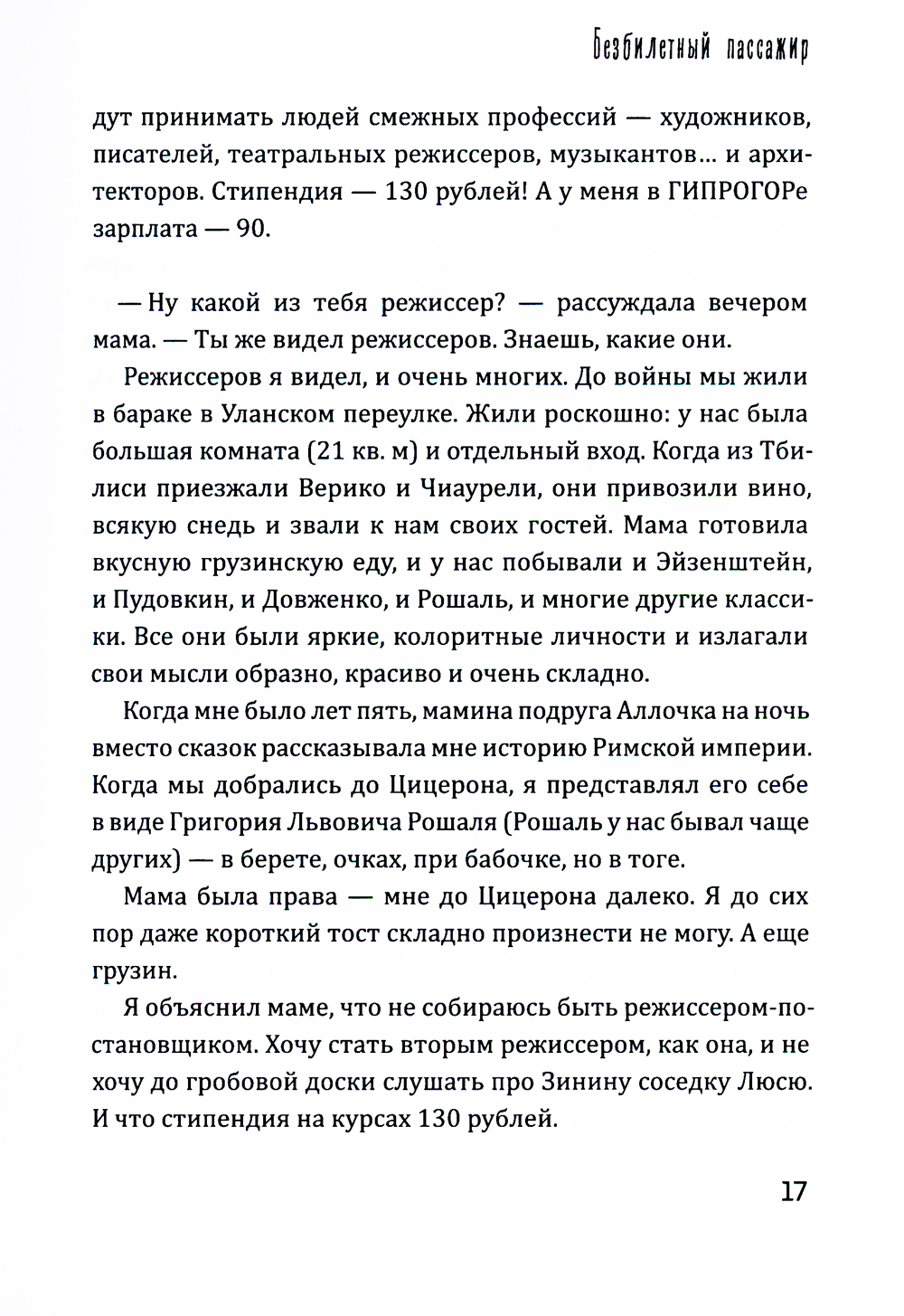 Безбилетный пассажир

дут принимать людей смежных профессий — художников, писателей, театральных режиссеров, музыкантов... и архитекторов. Стипендия — 130 рублей! А у меня в ГИПРОГОРе зарплата — 90.

— Ну какой из тебя режиссер? — рассуждала вечером мама. — Ты же видел режиссеров. Знаешь, какие они.

Режиссеров я видел, и очень многих. До войны мы жили в бараке в Уланском переулке. Жили роскошно: у нас была большая комната (21 кв. м) и отдельный вход. Когда из Тбилиси приезжали Верико и Чиаурели, они привозили вино, всякую снедь и звали к нам своих гостей. Мама готовила вкусную грузинскую еду, и у нас побывали и Эйзенштейн, и Пудовкин, и Довженко, и Рошаль, и многие другие классики. Все они были яркие, колоритные личности и излагали свои мысли образно, красиво и очень складно.

Когда мне было лет пять, мамина подруга Аллочка на ночь вместо сказок рассказывала мне историю Римской империи. Когда мы добрались до Цицерона, я представлял его себе в виде Григория Львовича Рошаля (Рошаль у нас бывал чаще других) — в берете, очках, при бабочке, но в тоге.

Мама была права — мне до Цицерона далеко. Я до сих пор даже короткий тост складно произнести не могу. А еще грузин.

Я объяснил маме, что не собираюсь быть режиссером-постановщиком. Хочу стать вторым режиссером, как она, и не хочу до гробовой доски слушать про Зинину соседку Люсю. И что стипендия на курсах 130 рублей.

17